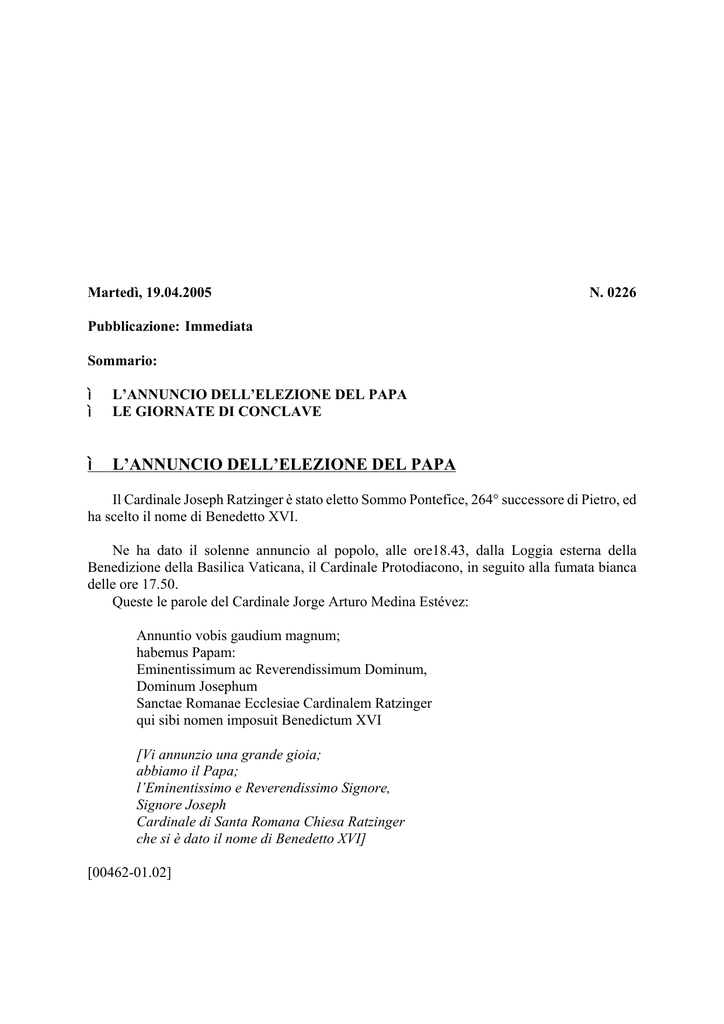 Martedì, 19.04.2005 N. 0226

Pubblicazione: Immediata

Sommario:

ì L'ANNUNCIO DELL'ELEZIONE DEL PAPA
ì LE GIORNATE DI CONCLAVE

ì L'ANNUNCIO DELL'ELEZIONE DEL PAPA

Il Cardinale Joseph Ratzinger è stato eletto Sommo Pontefice, 264° successore di Pietro, ed ha scelto il nome di Benedetto XVI.

Ne ha dato il solenne annuncio al popolo, alle ore18.43, dalla Loggia esterna della Benedizione della Basilica Vaticana, il Cardinale Protodiacono, in seguito alla fumata bianca delle ore 17.50.

Queste le parole del Cardinale Jorge Arturo Medina Estévez:

Annuntio vobis gaudium magnum;
habemus Papam:
Eminentissimum ac Reverendissimum Dominum,
Dominum Josephum
Sanctae Romanae Ecclesiae Cardinalem Ratzinger
qui sibi nomen imposuit Benedictum XVI

[Vi annunzio una grande gioia;
abbiamo il Papa;
l'Eminentissimo e Reverendissimo Signore,
Signore Joseph
Cardinale di Santa Romana Chiesa Ratzinger
che si è dato il nome di Benedetto XVI]

[00462-01.02]